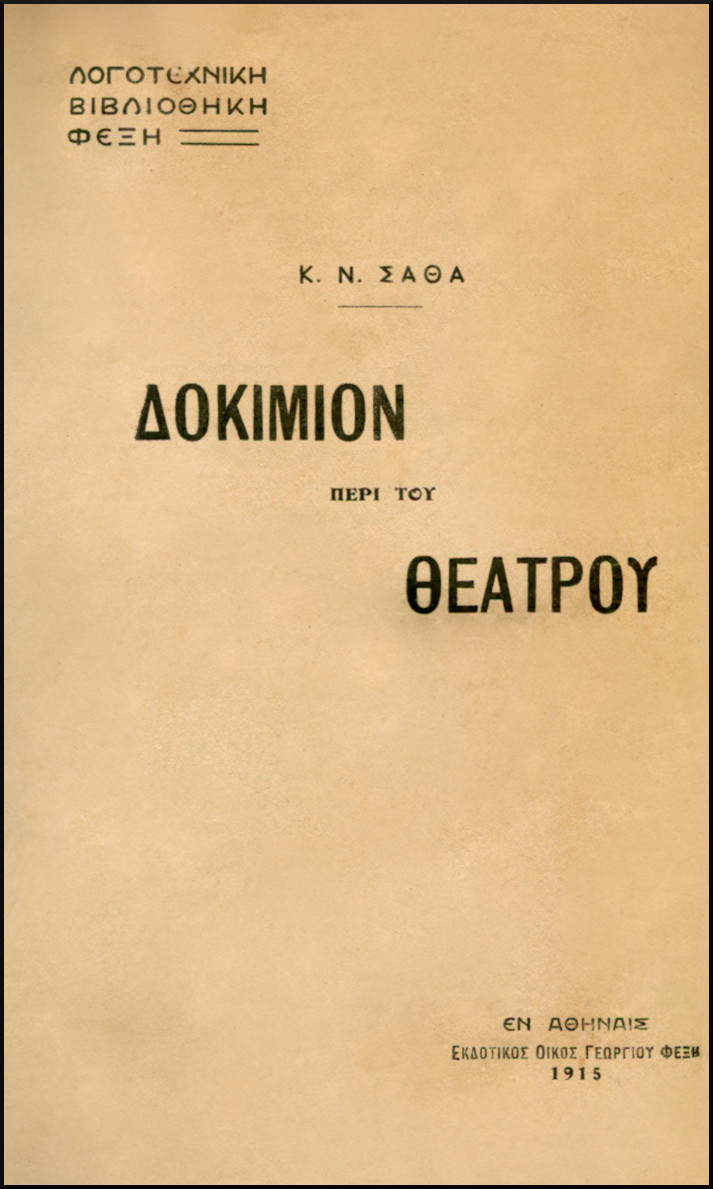 ΛΟΓΟΤΕΧΝΙΚΗ
ΒΙΒΛΙΟΘΗΚΗ
ΦΕΞΗ

Κ. Ν. ΣΑΘΑ

ΔΟΚΙΜΙΟΝ

ΠΕΡΙ ΤΟΥ

ΘΕΑΤΡΟΥ

ΕΝ ΑΘΗΝΑΙΣ
ΕΚΔΟΤΙΚΟΣ ΟΙΚΟΣ ΓΕΩΡΓΙΟΥ ΦΕΞΗ
1915